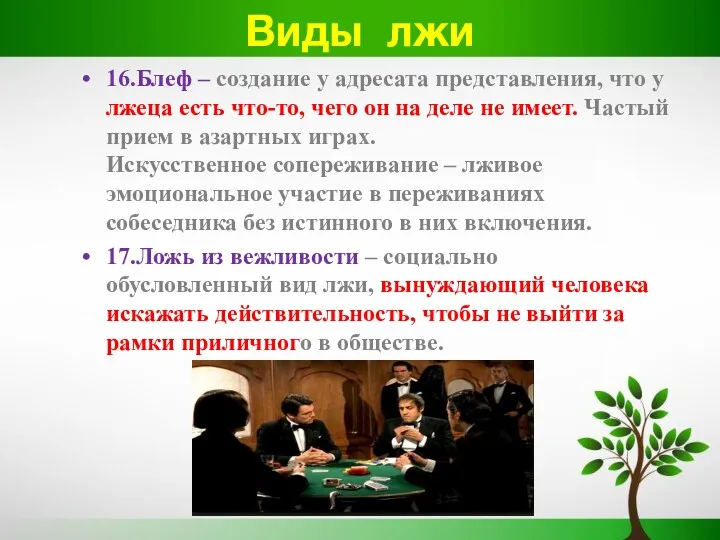 Виды лжи

• 16.Блеф – создание у адресата представления, что у лжеца есть что-то, чего он на деле не имеет. Частый прием в азартных играх.
Искусственное сопереживание – лживое эмоциональное участие в переживаниях собеседника без истинного в них включения.

• 17.Ложь из вежливости – социально обусловленный вид лжи, вынуждающий человека искажать действительность, чтобы не выйти за рамки приличного в обществе.